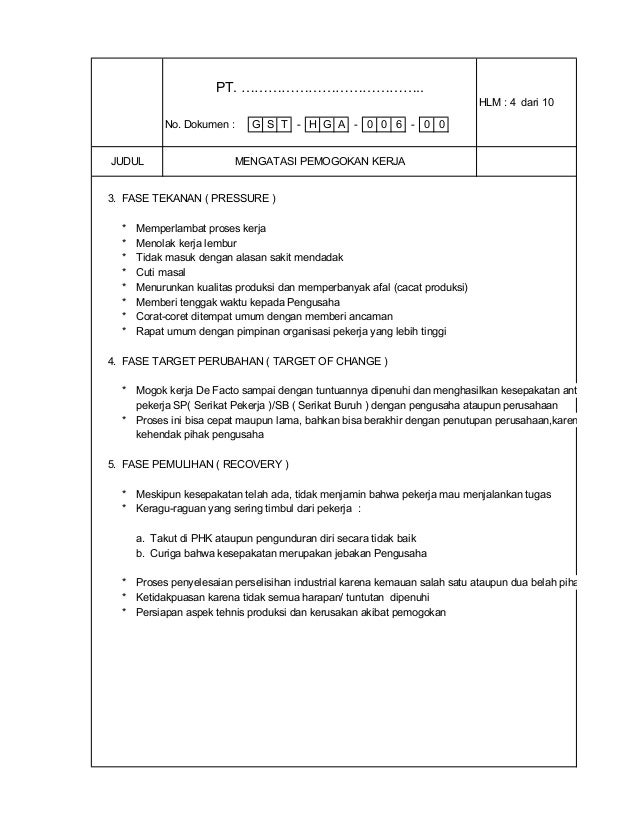 PT. …………………………………..

No. Dokumen : G S T - H G A - 0 0 6 - 0 0

HLM : 4 dari 10

JUDUL

MENGATASI PEMOGOKAN KERJA

3. FASE TEKANAN ( PRESSURE )

* Memperlambat proses kerja
* Menolak kerja lembur
* Tidak masuk dengan alasan sakit mendadak
* Cuti masal
* Menurunkan kualitas produksi dan memperbanyak afal (cacat produksi)
* Memberi tenggak waktu kepada Pengusaha
* Corat-coret ditempat umum dengan memberi ancaman
* Rapat umum dengan pimpinan organisasi pekerja yang lebih tinggi

4. FASE TARGET PERUBAHAN ( TARGET OF CHANGE )

* Mogok kerja De Facto sampai dengan tuntuannya dipenuhi dan menghasilkan kesepakatan ant pekerja SP( Serikat Pekerja )/SB ( Serikat Buruh ) dengan pengusaha ataupun perusahaan
* Proses ini bisa cepat maupun lama, bahkan bisa berakhir dengan penutupan perusahaan,karen kehendak pihak pengusaha

5. FASE PEMULIHAN ( RECOVERY )

* Meskipun kesepakatan telah ada, tidak menjamin bahwa pekerja mau menjalankan tugas
* Keragu-raguan yang sering timbul dari pekerja :

a. Takut di PHK ataupun pengunduran diri secara tidak baik
b. Curiga bahwa kesepakatan merupakan jebakan Pengusaha

* Proses penyelesaian perselisihan industrial karena kemauan salah satu ataupun dua belah piha
* Ketidakpuasan karena tidak semua harapan/ tuntutan dipenuhi
* Persiapan aspek tehnis produksi dan kerusakan akibat pemogokan